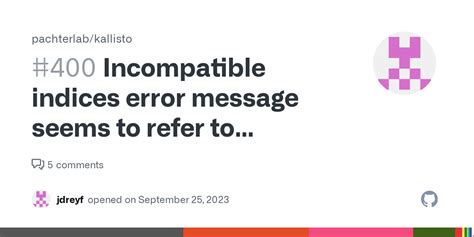 pachterlab/kallisto

#400 Incompatible indices error message seems to refer to...

5 comments

jdreyf opened on September 25, 2023